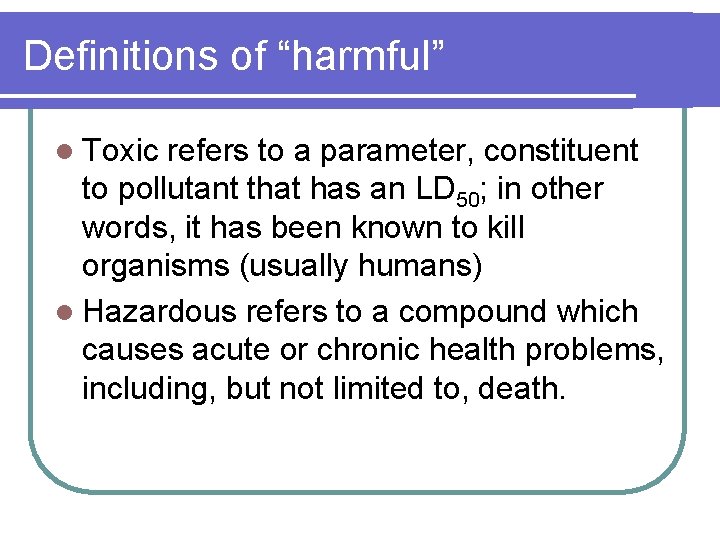 Definitions of “harmful”

- Toxic refers to a parameter, constituent to pollutant that has an $LD_{50}$; in other words, it has been known to kill organisms (usually humans)
- Hazardous refers to a compound which causes acute or chronic health problems, including, but not limited to, death.